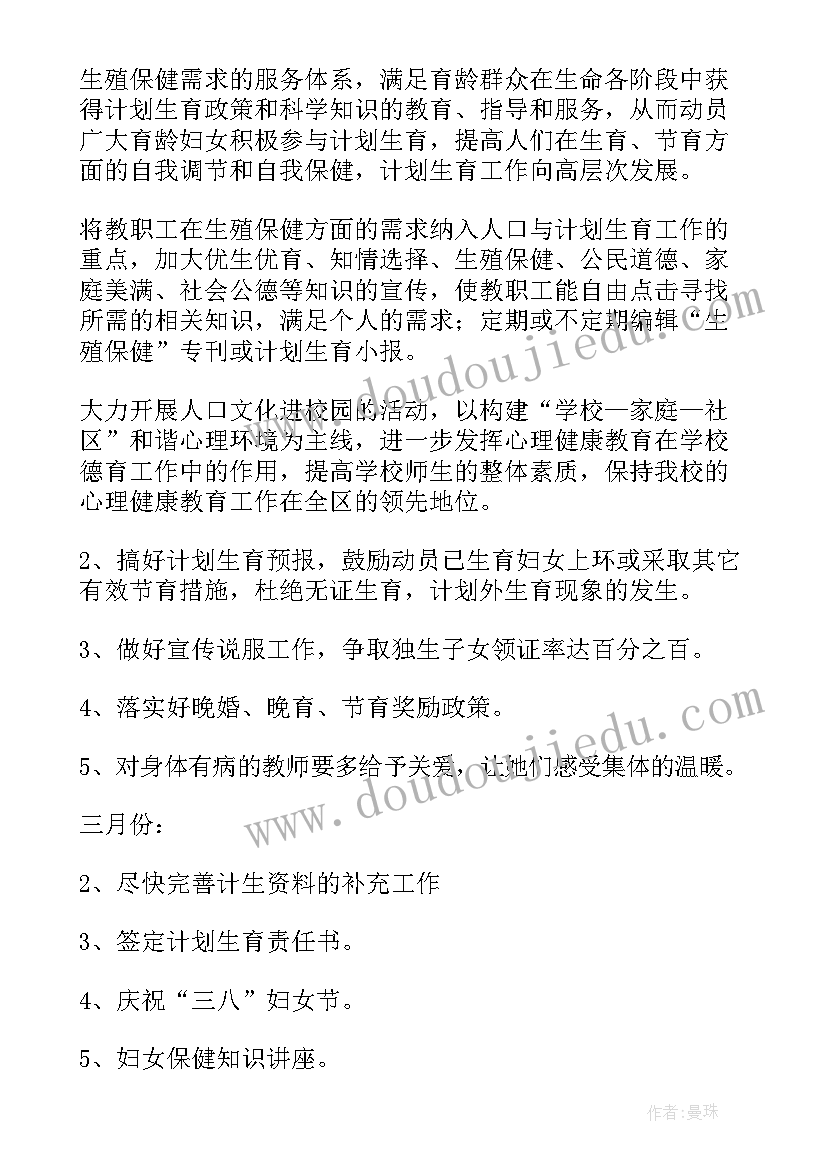 生殖保健需求的服务体系，满足育龄群众在生命各阶段中获得计划生育政策和科学知识的教育、指导和服务，从而动员广大育龄妇女积极参与计划生育，提高人们在生育、节育方面的自我调节和自我保健，计划生育工作向高层次发展。

将教职工在生殖保健方面的需求纳入人口与计划生育工作的重点，加大优生优育、知情选择、生殖保健、公民道德、家庭美满、社会公德等知识的宣传，使教职工能自由点击寻找所需的相关知识，满足个人的需求；定期或不定期编辑“生殖保健”专刊或计划生育小报。

大力开展人口文化进校园的活动，以构建“学校—家庭—社区”和谐心理环境为主线，进一步发挥心理健康教育在学校德育工作中的作用，提高学校师生的整体素质，保持我校的心理健康教育工作在全区的领先地位。

2、搞好计划生育预报，鼓励动员已生育妇女上环或采取其它有效节育措施，杜绝无证生育，计划外生育现象的发生。

3、做好宣传说服工作，争取独生子女领证率达百分之百。

4、落实好晚婚、晚育、节育奖励政策。

5、对身体有病的教师要多给予关爱，让她们感受集体的温暖。

三月份：

2、尽快完善计生资料的补充工作

3、签定计划生育责任书。

4、庆祝“三八”妇女节。

5、妇女保健知识讲座。

www.doudoujiedu.com

www.doudoujiedu.com

作者：曼珠